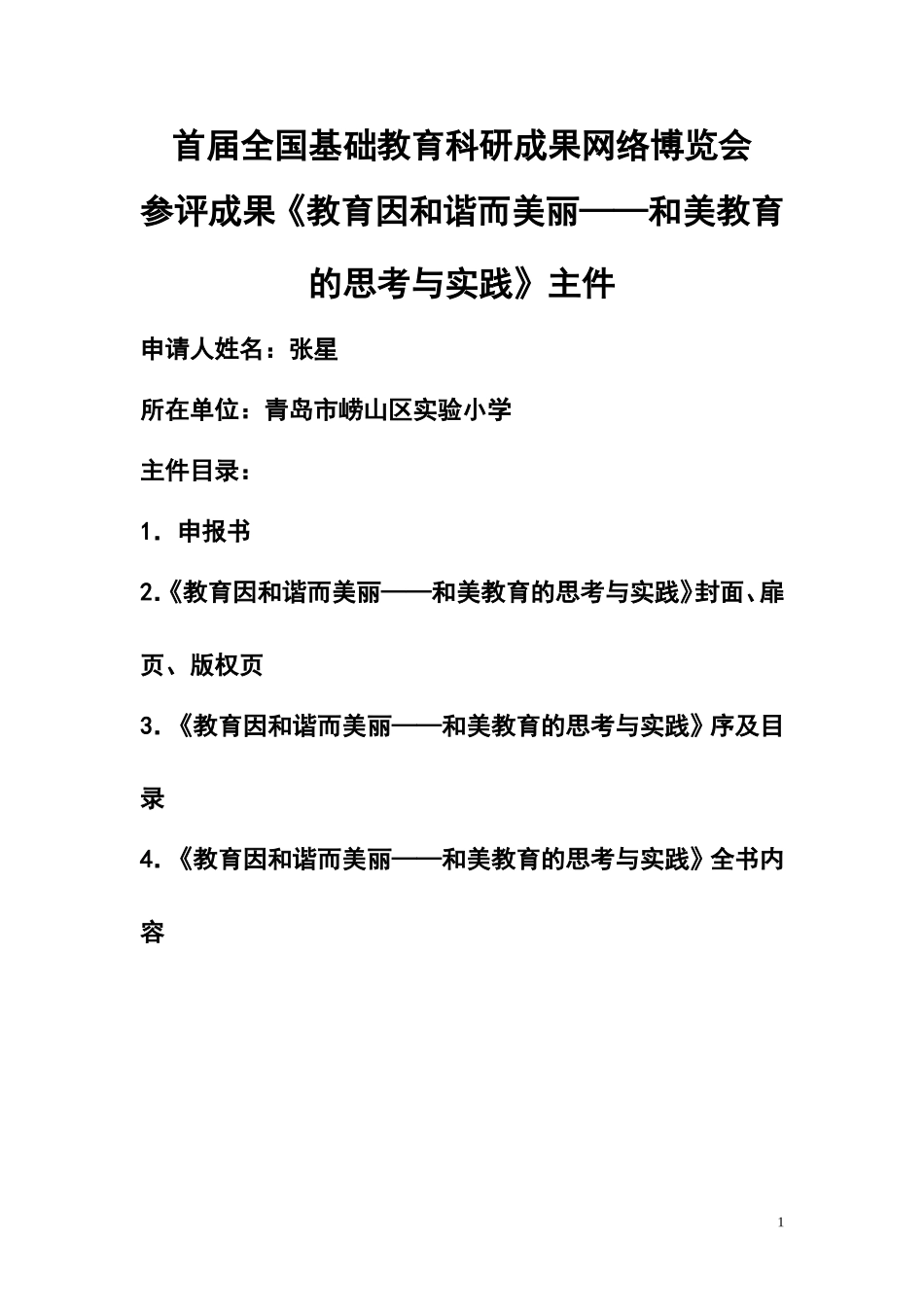 首届全国基础教育科研成果网络博览会
参评成果《教育因和谐而美丽——和美教育的思考与实践》主件

申请人姓名：张星

所在单位：青岛市崂山区实验小学

主件目录：

1．申报书

2.《教育因和谐而美丽——和美教育的思考与实践》封面、扉页、版权页

3．《教育因和谐而美丽——和美教育的思考与实践》序及目录

4．《教育因和谐而美丽——和美教育的思考与实践》全书内容

1